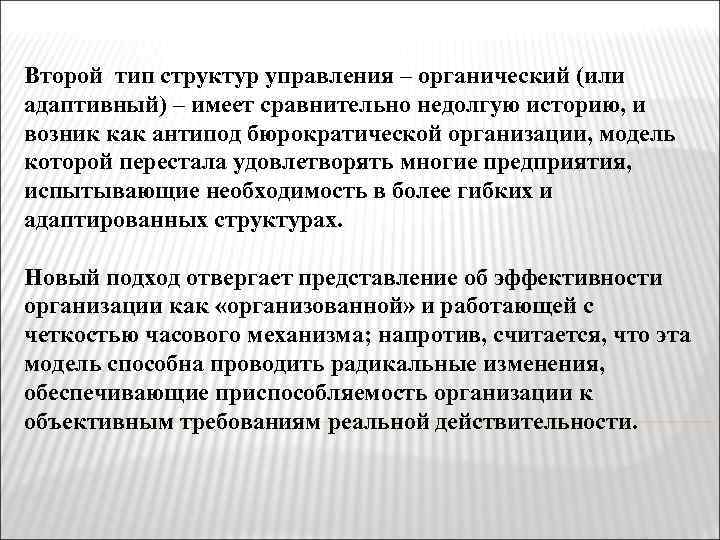 Второй тип структур управления – органический (или адаптивный) – имеет сравнительно недолгую историю, и возник как антипод бюрократической организации, модель которой перестала удовлетворять многие предприятия, испытывающие необходимость в более гибких и адаптированных структурах.

Новый подход отвергает представление об эффективности организации как «организованной» и работающей с четкостью часового механизма; напротив, считается, что эта модель способна проводить радикальные изменения, обеспечивающие приспособляемость организации к объективным требованиям реальной действительности.